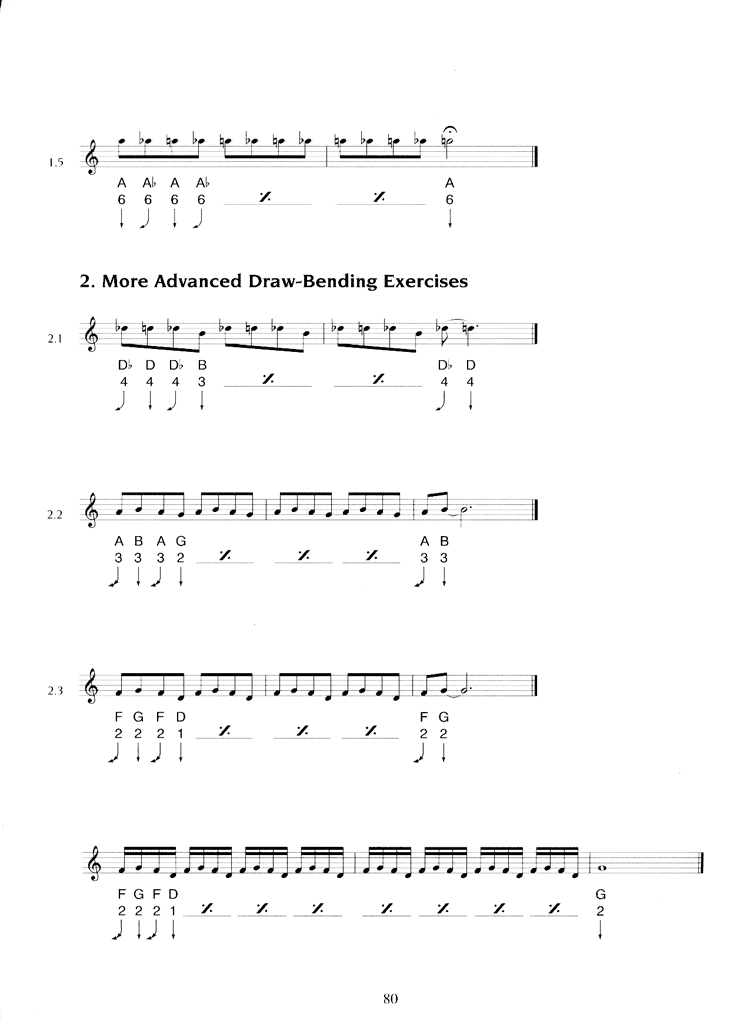 1.5

A A♭ A A♭ A
6 6 6 6 6

2. More Advanced Draw-Bending Exercises

2.1

D♭ D D♭ B D♭ D
4 4 4 3 4 4

2.2

A B A G A B
3 3 3 2 3 3

2.3

F G F D F G
2 2 2 1 2 2

F G F D G
2 2 2 1 2

80